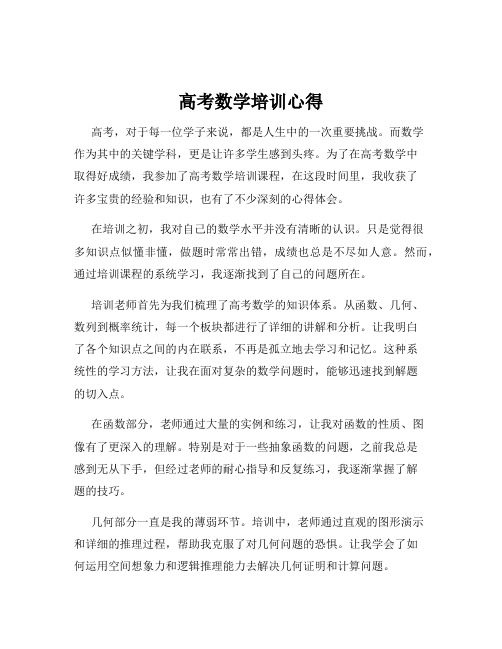 高考数学培训心得

高考，对于每一位学子来说，都是人生中的一次重要挑战。而数学作为其中的关键学科，更是让许多学生感到头疼。为了在高考数学中取得好成绩，我参加了高考数学培训课程，在这段时间里，我收获了许多宝贵的经验和知识，也有了不少深刻的心得体会。

在培训之初，我对自己的数学水平并没有清晰的认识。只是觉得很多知识点似懂非懂，做题时常常出错，成绩也总是不尽如人意。然而，通过培训课程的系统学习，我逐渐找到了自己的问题所在。

培训老师首先为我们梳理了高考数学的知识体系。从函数、几何、数列到概率统计，每一个板块都进行了详细的讲解和分析。让我明白了各个知识点之间的内在联系，不再是孤立地去学习和记忆。这种系统性的学习方法，让我在面对复杂的数学问题时，能够迅速找到解题的切入点。

在函数部分，老师通过大量的实例和练习，让我对函数的性质、图像有了更深入的理解。特别是对于一些抽象函数的问题，之前我总是感到无从下手，但经过老师的耐心指导和反复练习，我逐渐掌握了解题的技巧。

几何部分一直是我的薄弱环节。培训中，老师通过直观的图形演示和详细的推理过程，帮助我克服了对几何问题的恐惧。让我学会了如何运用空间想象力和逻辑推理能力去解决几何证明和计算问题。